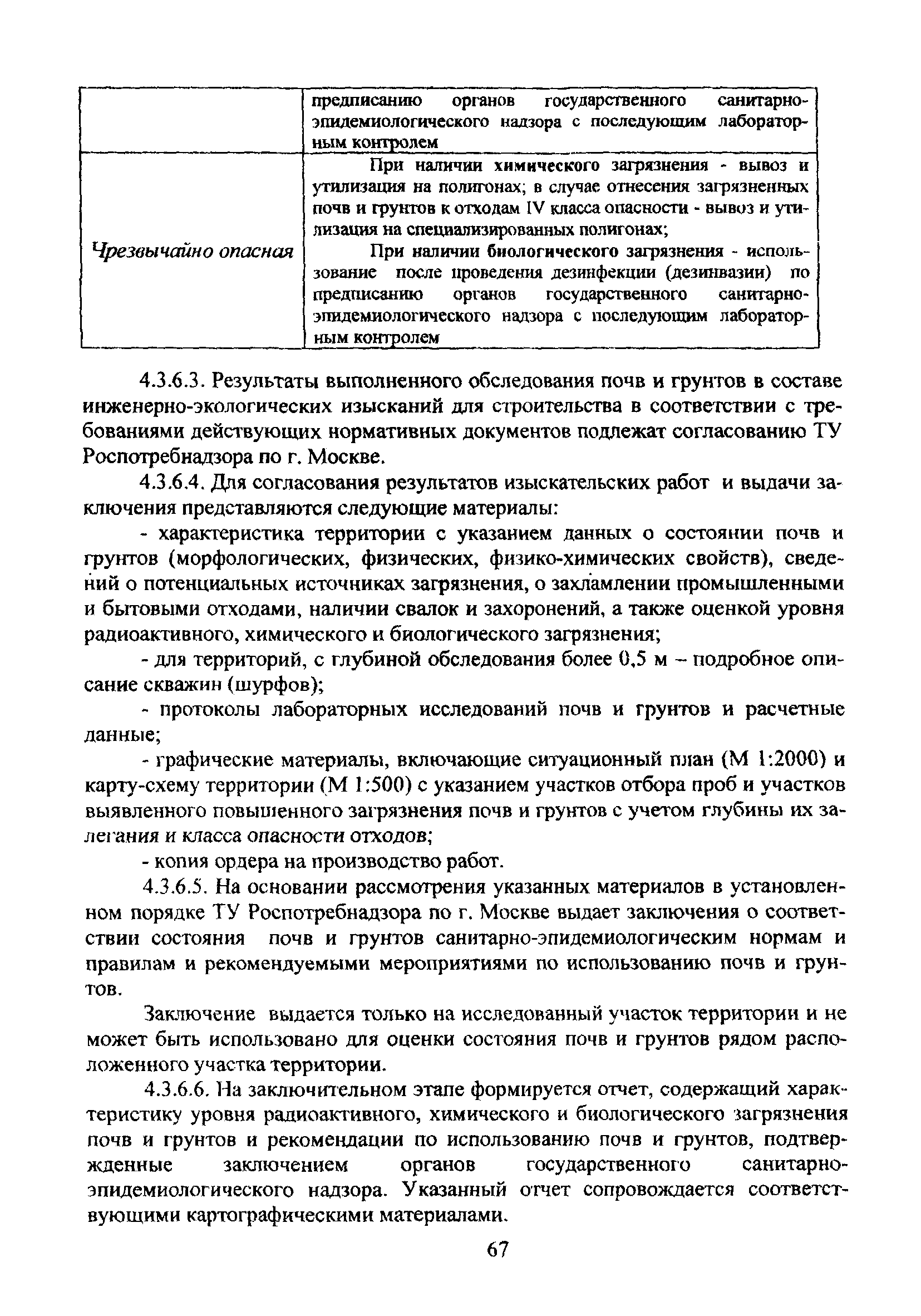 | | предписанию органов государственного санитарно-эпидемиологического надзора с последующим лабораторным контролем |
|---|---|
| Чрезвычайно опасная | При наличии химического загрязнения - вывоз и утилизация на полигонах; в случае отнесения загрязненных почв и грунтов к отходам IV класса опасности - вывоз и утилизация на специализированных полигонах; При наличии биологического загрязнения - использование после проведения дезинфекции (дезинвазии) по предписанию органов государственного санитарно-эпидемиологического надзора с последующим лабораторным контролем |

4.3.6.3. Результаты выполненного обследования почв и грунтов в составе инженерно-экологических изысканий для строительства в соответствии с требованиями действующих нормативных документов подлежат согласованию ТУ Роспотребнадзора по г. Москве.

4.3.6.4. Для согласования результатов изыскательских работ и выдачи заключения представляются следующие материалы:

- характеристика территории с указанием данных о состоянии почв и грунтов (морфологических, физических, физико-химических свойств), сведений о потенциальных источниках загрязнения, о захламлении промышленными и бытовыми отходами, наличии свалок и захоронений, а также оценкой уровня радиоактивного, химического и биологического загрязнения;

- для территорий, с глубиной обследования более 0,5 м – подробное описание скважин (шурфов);

- протоколы лабораторных исследований почв и грунтов и расчетные данные;

- графические материалы, включающие ситуационный план (М 1:2000) и карту-схему территории (М 1:500) с указанием участков отбора проб и участков выявленного повышенного загрязнения почв и грунтов с учетом глубины их залегания и класса опасности отходов;

- копия ордера на производство работ.

4.3.6.5. На основании рассмотрения указанных материалов в установленном порядке ТУ Роспотребнадзора по г. Москве выдает заключения о соответствии состояния почв и грунтов санитарно-эпидемиологическим нормам и правилам и рекомендуемыми мероприятиями по использованию почв и грунтов.

Заключение выдается только на исследованный участок территории и не может быть использовано для оценки состояния почв и грунтов рядом расположенного участка территории.

4.3.6.6. На заключительном этапе формируется отчет, содержащий характеристику уровня радиоактивного, химического и биологического загрязнения почв и грунтов и рекомендации по использованию почв и грунтов, подтвержденные заключением органов государственного санитарно-эпидемиологического надзора. Указанный отчет сопровождается соответствующими картографическими материалами.

67